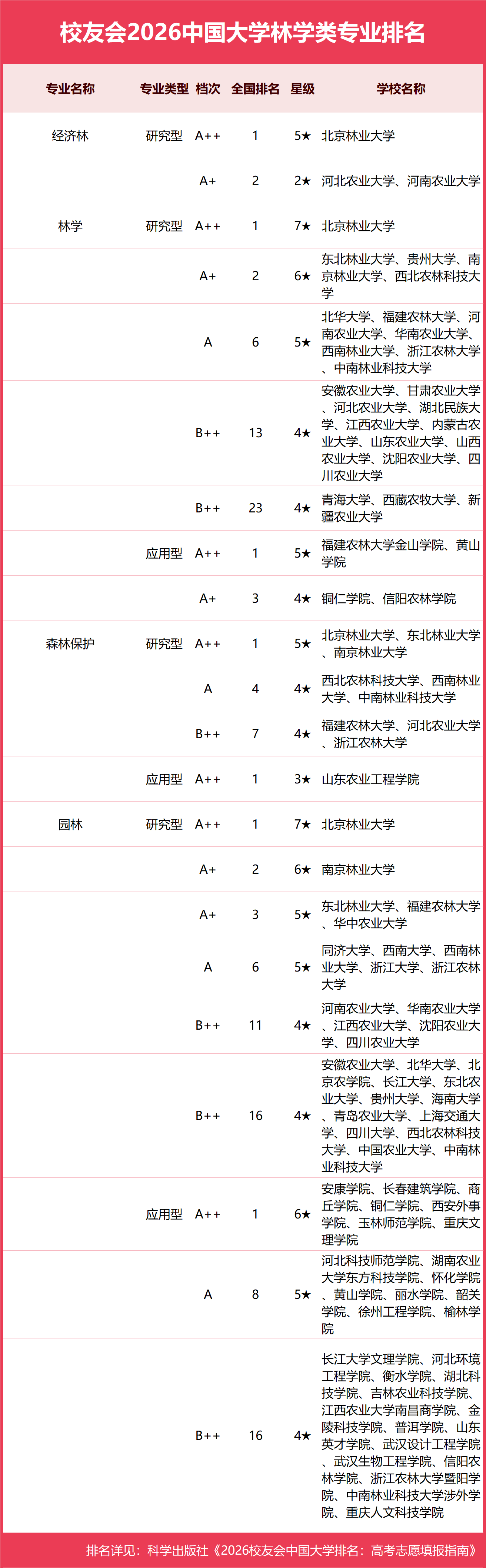 校友会2026中国大学林学类专业排名

| 专业名称 | 专业类型 | 档次 | 全国排名 | 星级 | 学校名称 |
|---|---|---|---|---|---|
| 经济林 | 研究型 | A++ | 1 | 5★ | 北京林业大学 |
| | | A+ | 2 | 2★ | 河北农业大学、河南农业大学 |
| 林学 | 研究型 | A++ | 1 | 7★ | 北京林业大学 |
| | | A+ | 2 | 6★ | 东北林业大学、贵州大学、南京林业大学、西北农林科技大学 |
| | | A | 6 | 5★ | 北华大学、福建农林大学、河南农业大学、华南农业大学、西南林业大学、浙江农林大学、中南林业科技大学 |
| | | B++ | 13 | 4★ | 安徽农业大学、甘肃农业大学、河北农业大学、湖北民族大学、江西农业大学、内蒙古农业大学、山东农业大学、山西农业大学、沈阳农业大学、四川农业大学 |
| | | B++ | 23 | 4★ | 青海大学、西藏农牧大学、新疆农业大学 |
| | 应用型 | A++ | 1 | 5★ | 福建农林大学金山学院、黄山学院 |
| | | A+ | 3 | 4★ | 铜仁学院、信阳农林学院 |
| 森林保护 | 研究型 | A++ | 1 | 5★ | 北京林业大学、东北林业大学、南京林业大学 |
| | | A | 4 | 4★ | 西北农林科技大学、西南林业大学、中南林业科技大学 |
| | | B++ | 7 | 4★ | 福建农林大学、河北农业大学、浙江农林大学 |
| | 应用型 | A++ | 1 | 3★ | 山东农业工程学院 |
| 园林 | 研究型 | A++ | 1 | 7★ | 北京林业大学 |
| | | A+ | 2 | 6★ | 南京林业大学 |
| | | A+ | 3 | 5★ | 东北林业大学、福建农林大学、华中农业大学 |
| | | A | 6 | 5★ | 同济大学、西南大学、西南林业大学、浙江大学、浙江农林大学 |
| | | B++ | 11 | 4★ | 河南农业大学、华南农业大学、江西农业大学、沈阳农业大学、四川农业大学 |
| | | B++ | 16 | 4★ | 安徽农业大学、北华大学、北京农学院、长江大学、东北农业大学、贵州大学、海南大学、青岛农业大学、上海交通大学、四川大学、西北农林科技大学、中国农业大学、中南林业科技大学 |
| | 应用型 | A++ | 1 | 6★ | 安康学院、长春建筑学院、商丘学院、铜仁学院、西安外事学院、玉林师范学院、重庆文理学院 |
| | | A | 8 | 5★ | 河北科技师范学院、湖南农业大学东方科技学院、怀化学院、黄山学院、丽水学院、韶关学院、徐州工程学院、榆林学院 |
| | | B++ | 16 | 4★ | 长江大学文理学院、河北环境工程学院、衡水学院、湖北科技学院、吉林农业科技学院、江西农业大学南昌商学院、金陵科技学院、普洱学院、山东英才学院、武汉设计工程学院、武汉生物工程学院、信阳农林学院、浙江农林大学暨阳学院、中南林业科技大学涉外学院、重庆人文科技学院 |

排名详见：科学出版社《2026校友会中国大学排名：高考志愿填报指南》